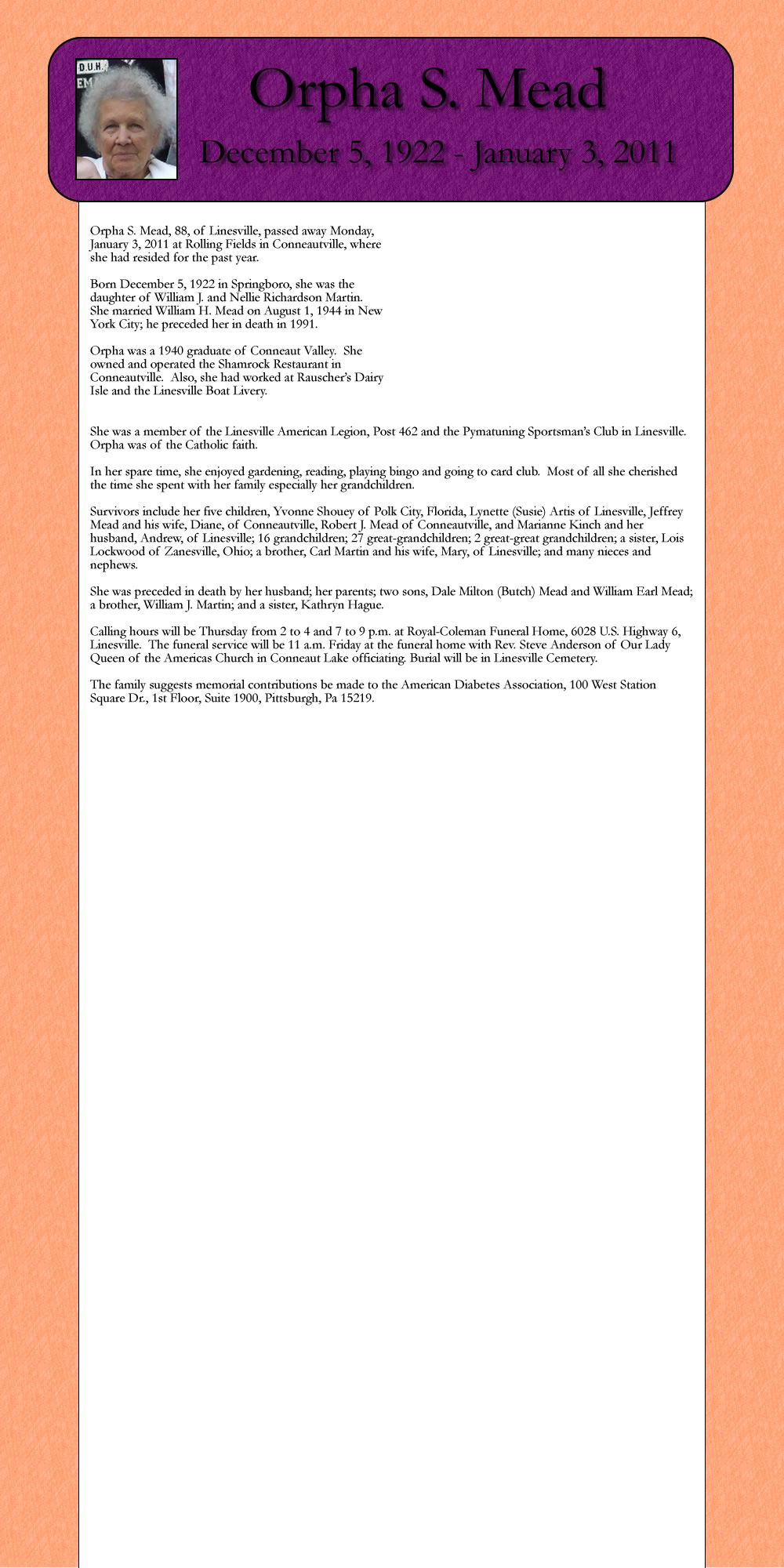 D.U.H.
EM

Orpha S. Mead

December 5, 1922 - January 3, 2011

Orpha S. Mead, 88, of Linesville, passed away Monday, January 3, 2011 at Rolling Fields in Conneautville, where she had resided for the past year.

Born December 5, 1922 in Springboro, she was the daughter of William J. and Nellie Richardson Martin. She married William H. Mead on August 1, 1944 in New York City; he preceded her in death in 1991.

Orpha was a 1940 graduate of Conneaut Valley. She owned and operated the Shamrock Restaurant in Conneautville. Also, she had worked at Rauscher's Dairy Isle and the Linesville Boat Livery.

She was a member of the Linesville American Legion, Post 462 and the Pymatuning Sportsman's Club in Linesville. Orpha was of the Catholic faith.

In her spare time, she enjoyed gardening, reading, playing bingo and going to card club. Most of all she cherished the time she spent with her family especially her grandchildren.

Survivors include her five children, Yvonne Shouey of Polk City, Florida, Lynette (Susie) Artis of Linesville, Jeffrey Mead and his wife, Diane, of Conneautville, Robert J. Mead of Conneautville, and Marianne Kinch and her husband, Andrew, of Linesville; 16 grandchildren; 27 great-grandchildren; 2 great-great grandchildren; a sister, Lois Lockwood of Zanesville, Ohio; a brother, Carl Martin and his wife, Mary, of Linesville; and many nieces and nephews.

She was preceded in death by her husband; her parents; two sons, Dale Milton (Butch) Mead and William Earl Mead; a brother, William J. Martin; and a sister, Kathryn Hague.

Calling hours will be Thursday from 2 to 4 and 7 to 9 p.m. at Royal-Coleman Funeral Home, 6028 U.S. Highway 6, Linesville. The funeral service will be 11 a.m. Friday at the funeral home with Rev. Steve Anderson of Our Lady Queen of the Americas Church in Conneaut Lake officiating. Burial will be in Linesville Cemetery.

The family suggests memorial contributions be made to the American Diabetes Association, 100 West Station Square Dr., 1st Floor, Suite 1900, Pittsburgh, Pa 15219.